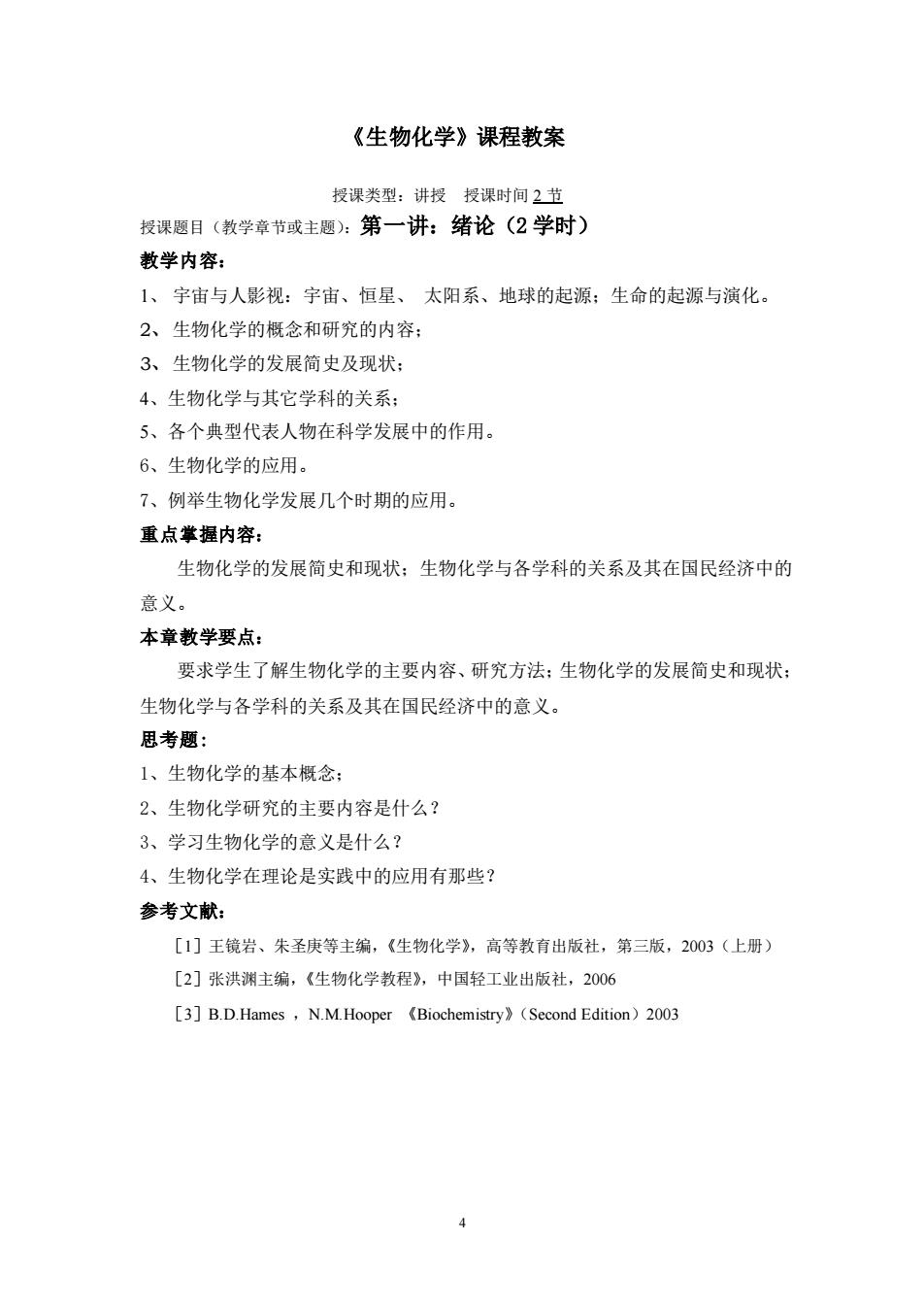 《生物化学》课程教案

授课类型：讲授　授课时间 2 节

授课题目（教学章节或主题）：第一讲：绪论（2 学时）

教学内容：

1、 宇宙与人影视：宇宙、恒星、 太阳系、地球的起源；生命的起源与演化。

2、 生物化学的概念和研究的内容；

3、 生物化学的发展简史及现状；

4、生物化学与其它学科的关系；

5、各个典型代表人物在科学发展中的作用。

6、生物化学的应用。

7、例举生物化学发展几个时期的应用。

重点掌握内容：

生物化学的发展简史和现状；生物化学与各学科的关系及其在国民经济中的意义。

本章教学要点：

要求学生了解生物化学的主要内容、研究方法；生物化学的发展简史和现状；生物化学与各学科的关系及其在国民经济中的意义。

思考题：

1、生物化学的基本概念；

2、生物化学研究的主要内容是什么？

3、学习生物化学的意义是什么？

4、生物化学在理论是实践中的应用有那些？

参考文献：

［1］王镜岩、朱圣庚等主编，《生物化学》，高等教育出版社，第三版，2003（上册）

［2］张洪渊主编，《生物化学教程》，中国轻工业出版社，2006

［3］B.D.Hames ，N.M.Hooper 《Biochemistry》（Second Edition）2003

4